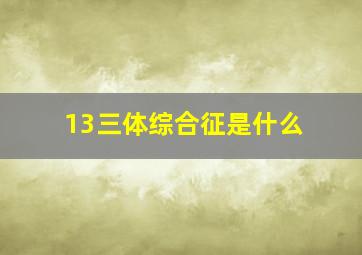 13三体综合征是什么